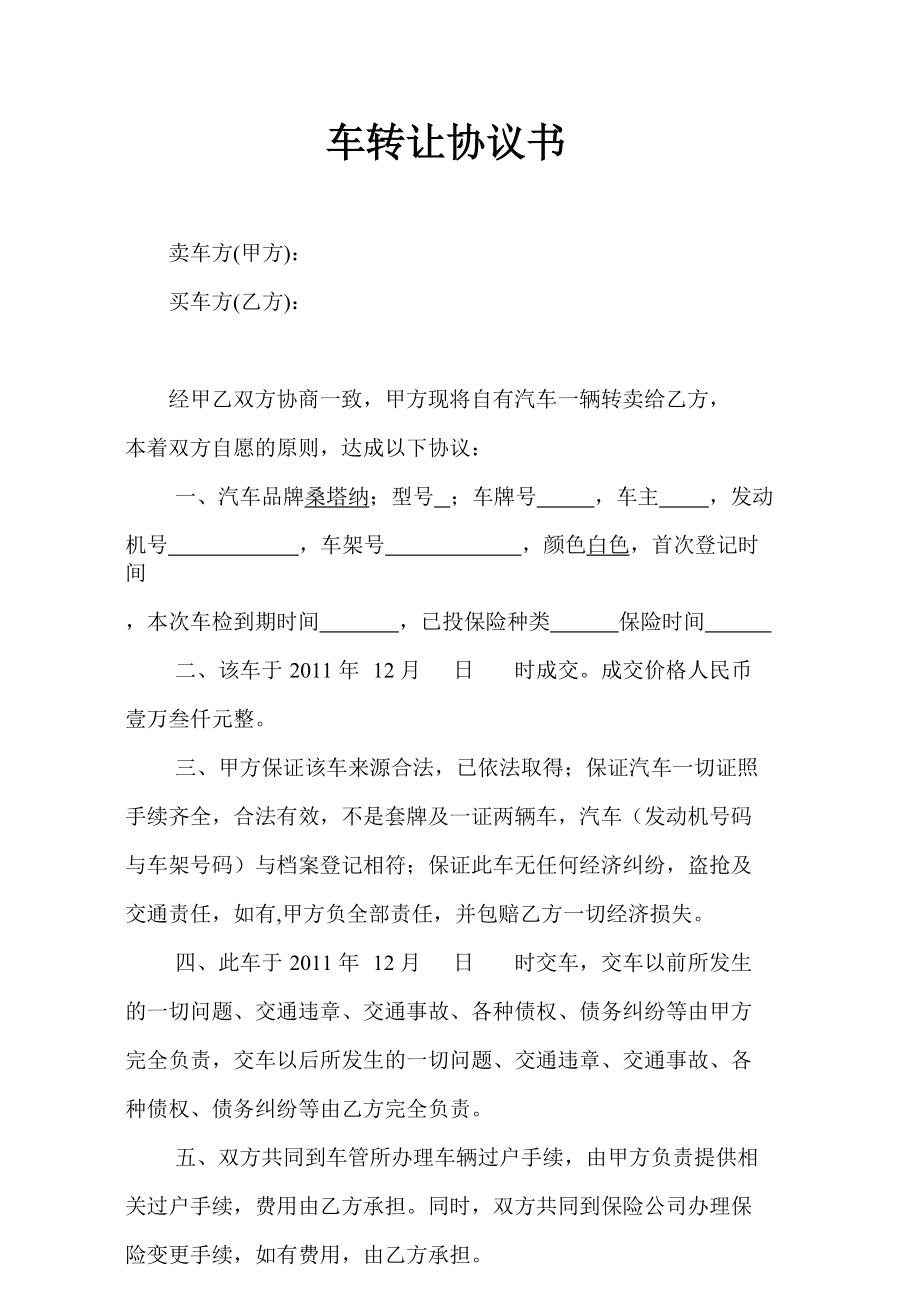 车转让协议书

卖车方(甲方)：

买车方(乙方)：

经甲乙双方协商一致，甲方现将自有汽车一辆转卖给乙方，本着双方自愿的原则，达成以下协议：

一、汽车品牌桑塔纳；型号____；车牌号____，车主____，发动机号____，车架号____，颜色白色，首次登记时间

，本次车检到期时间____，已投保险种类____保险时间____

二、该车于2011年 12月 日 时成交。成交价格人民币壹万叁仟元整。

三、甲方保证该车来源合法，已依法取得；保证汽车一切证照手续齐全，合法有效，不是套牌及一证两辆车，汽车（发动机号码与车架号码）与档案登记相符；保证此车无任何经济纠纷，盗抢及交通责任，如有,甲方负全部责任，并包赔乙方一切经济损失。

四、此车于2011年 12月 日 时交车，交车以前所发生的一切问题、交通违章、交通事故、各种债权、债务纠纷等由甲方完全负责，交车以后所发生的一切问题、交通违章、交通事故、各种债权、债务纠纷等由乙方完全负责。

五、双方共同到车管所办理车辆过户手续，由甲方负责提供相关过户手续，费用由乙方承担。同时，双方共同到保险公司办理保险变更手续，如有费用，由乙方承担。